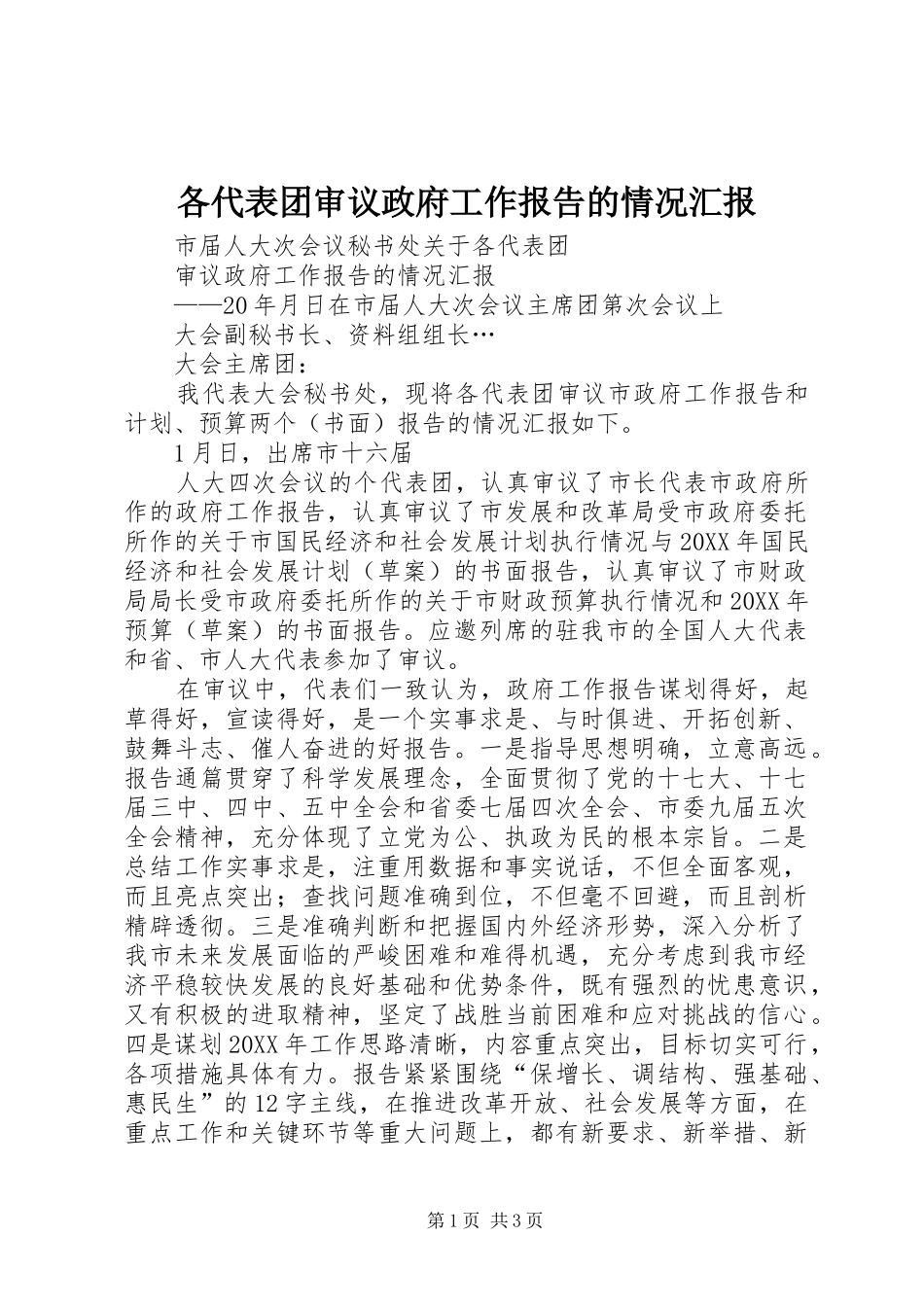 各代表团审议政府工作报告的情况汇报

市届人大次会议秘书处关于各代表团

审议政府工作报告的情况汇报

——20年月日在市届人大次会议主席团第次会议上

大会副秘书长、资料组组长…

大会主席团：

我代表大会秘书处，现将各代表团审议市政府工作报告和计划、预算两个（书面）报告的情况汇报如下。

1月日，出席市十六届

人大四次会议的个代表团，认真审议了市长代表市政府所作的政府工作报告，认真审议了市发展和改革局受市政府委托所作的关于市国民经济和社会发展计划执行情况与20XX年国民经济和社会发展计划（草案）的书面报告，认真审议了市财政局局长受市政府委托所作的关于市财政预算执行情况和20XX年预算（草案）的书面报告。应邀列席的驻我市的全国人大代表和省、市人大代表参加了审议。

在审议中，代表们一致认为，政府工作报告谋划得好，起草得好，宣读得好，是一个实事求是、与时俱进、开拓创新、鼓舞斗志、催人奋进的好报告。一是指导思想明确，立意高远。报告通篇贯穿了科学发展理念，全面贯彻了党的十七大、十七届三中、四中、五中全会和省委七届四次全会、市委九届五次全会精神，充分体现了立党为公、执政为民的根本宗旨。二是总结工作实事求是，注重用数据和事实说话，不但全面客观，而且亮点突出；查找问题准确到位，不但毫不回避，而且剖析精辟透彻。三是准确判断和把握国内外经济形势，深入分析了我市未来发展面临的严峻困难和难得机遇，充分考虑到我市经济平稳较快发展的良好基础和优势条件，既有强烈的忧患意识，又有积极的进取精神，坚定了战胜当前困难和应对挑战的信心。四是谋划20XX年工作思路清晰，内容重点突出，目标切实可行，各项措施具体有力。报告紧紧围绕“保增长、调结构、强基础、惠民生”的12字主线，在推进改革开放、社会发展等方面，在重点工作和关键环节等重大问题上，都有新要求、新举措、新

第1页 共3页